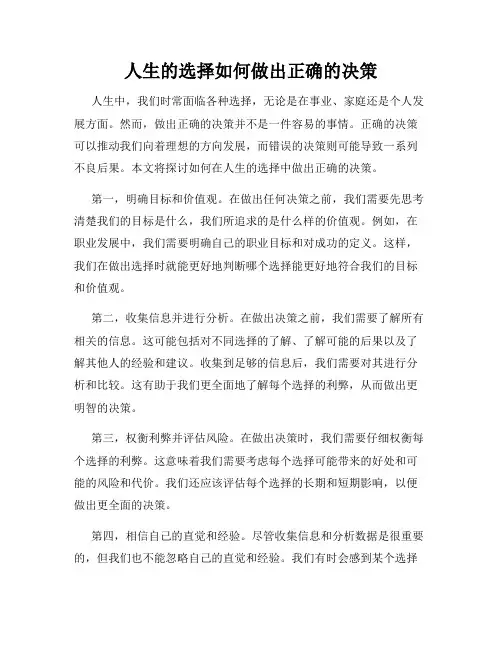 人生的选择如何做出正确的决策

人生中，我们时常面临各种选择，无论是在事业、家庭还是个人发展方面。然而，做出正确的决策并不是一件容易的事情。正确的决策可以推动我们向着理想的方向发展，而错误的决策则可能导致一系列不良后果。本文将探讨如何在人生的选择中做出正确的决策。

第一，明确目标和价值观。在做出任何决策之前，我们需要先思考清楚我们的目标是什么，我们所追求的是什么样的价值观。例如，在职业发展中，我们需要明确自己的职业目标和对成功的定义。这样，我们在做出选择时就能更好地判断哪个选择能更好地符合我们的目标和价值观。

第二，收集信息并进行分析。在做出决策之前，我们需要了解所有相关的信息。这可能包括对不同选择的了解、了解可能的后果以及了解其他人的经验和建议。收集到足够的信息后，我们需要对其进行分析和比较。这有助于我们更全面地了解每个选择的利弊，从而做出更明智的决策。

第三，权衡利弊并评估风险。在做出决策时，我们需要仔细权衡每个选择的利弊。这意味着我们需要考虑每个选择可能带来的好处和可能的风险和代价。我们还应该评估每个选择的长期和短期影响，以便做出更全面的决策。

第四，相信自己的直觉和经验。尽管收集信息和分析数据是很重要的，但我们也不能忽略自己的直觉和经验。我们有时会感到某个选择